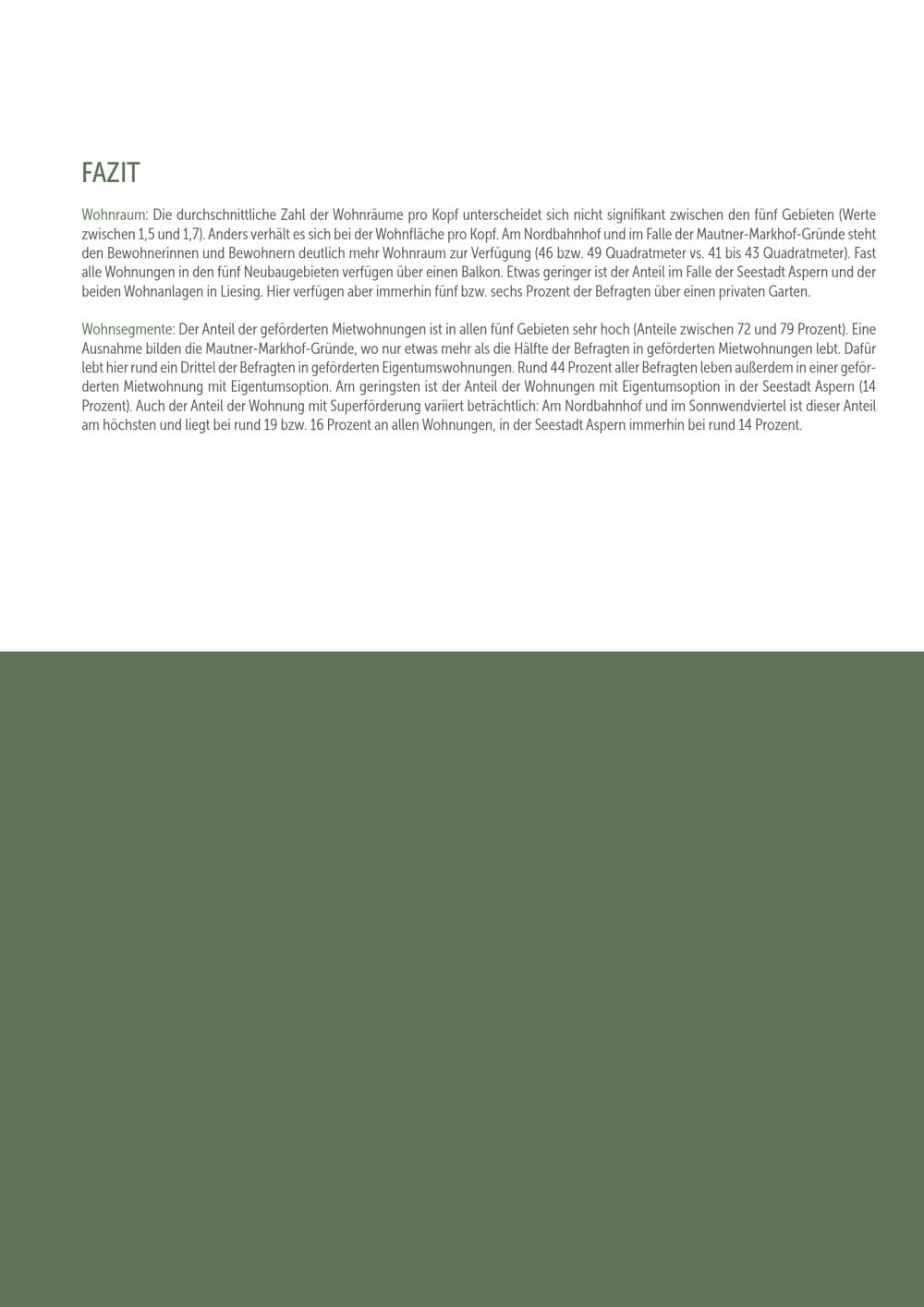 FAZIT

Wohnraum: Die durchschnittliche Zahl der Wohnräume pro Kopf unterscheidet sich nicht signifikant zwischen den fünf Gebieten (Werte zwischen 1,5 und 1,7). Anders verhält es sich bei der Wohnfläche pro Kopf. Am Nordbahnhof und im Falle der Mautner-Markhof-Gründe steht den Bewohnerinnen und Bewohnern deutlich mehr Wohnraum zur Verfügung (46 bzw. 49 Quadratmeter vs. 41 bis 43 Quadratmeter). Fast alle Wohnungen in den fünf Neubaugebieten verfügen über einen Balkon. Etwas geringer ist der Anteil im Falle der Seestadt Aspern und der beiden Wohnanlagen in Liesing. Hier verfügen aber immerhin fünf bzw. sechs Prozent der Befragten über einen privaten Garten.

Wohnsegmente: Der Anteil der geförderten Mietwohnungen ist in allen fünf Gebieten sehr hoch (Anteile zwischen 72 und 79 Prozent). Eine Ausnahme bilden die Mautner-Markhof-Gründe, wo nur etwas mehr als die Hälfte der Befragten in geförderten Mietwohnungen lebt. Dafür lebt hier rund ein Drittel der Befragten in geförderten Eigentumswohnungen. Rund 44 Prozent aller Befragten leben außerdem in einer geförderten Mietwohnung mit Eigentumsoption. Am geringsten ist der Anteil der Wohnungen mit Eigentumsoption in der Seestadt Aspern (14 Prozent). Auch der Anteil der Wohnung mit Superförderung variiert beträchtlich: Am Nordbahnhof und im Sonnwendviertel ist dieser Anteil am höchsten und liegt bei rund 19 bzw. 16 Prozent an allen Wohnungen, in der Seestadt Aspern immerhin bei rund 14 Prozent.